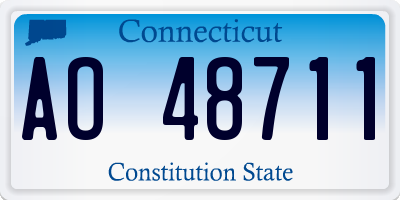 Connecticut

AO 48711

Constitution State